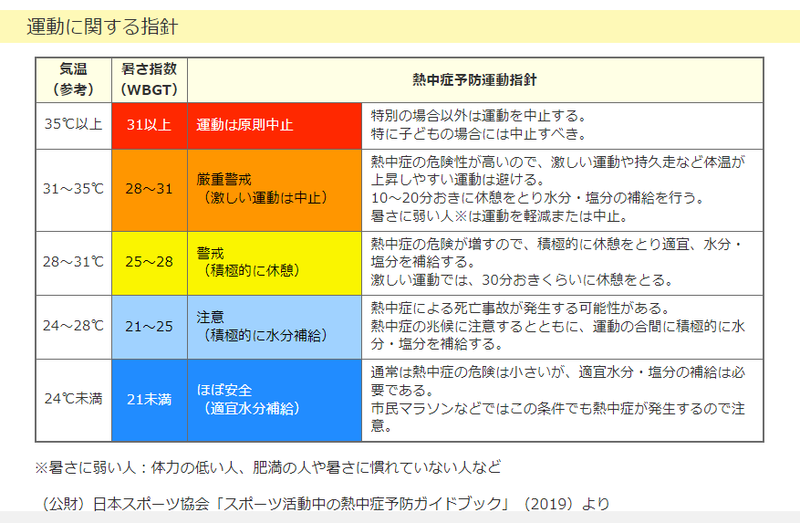 運動に関する指針

| 気温（参考） | 暑さ指数（WBGT） | 熱中症予防運動指針 | |
|---|---|---|---|
| 35℃以上 | 31以上 | 運動は原則中止 | 特別の場合以外は運動を中止する。特に子どもの場合には中止すべき。 |
| 31～35℃ | 28～31 | 厳重警戒（激しい運動は中止） | 熱中症の危険性が高いので、激しい運動や持久走など体温が上昇しやすい運動は避ける。10～20分おきに休憩をとり水分・塩分の補給を行う。暑さに弱い人※は運動を軽減または中止。 |
| 28～31℃ | 25～28 | 警戒（積極的に休憩） | 熱中症の危険が増すので、積極的に休憩をとり適宜、水分・塩分を補給する。激しい運動では、30分おきくらいに休憩をとる。 |
| 24～28℃ | 21～25 | 注意（積極的に水分補給） | 熱中症による死亡事故が発生する可能性がある。熱中症の兆候に注意するとともに、運動の合間に積極的に水分・塩分を補給する。 |
| 24℃未満 | 21未満 | ほぼ安全（適宜水分補給） | 通常は熱中症の危険は小さいが、適宜水分・塩分の補給は必要である。市民マラソンなどではこの条件でも熱中症が発生するので注意。 |

※暑さに弱い人：体力の低い人、肥満の人や暑さに慣れていない人など

（公財）日本スポーツ協会「スポーツ活動中の熱中症予防ガイドブック」（2019）より